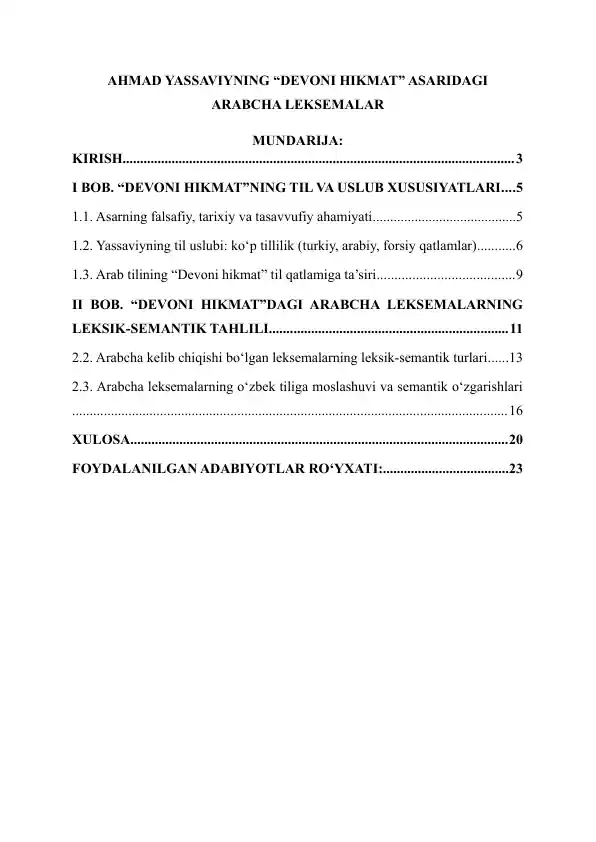 AHMAD YASSAVIYNING “DEVONI HIKMAT” ASARIDAGI ARABCHA LEKSEMALAR

MUNDARIJA:

KIRISH................................................................................................................3

I BOB. “DEVONI HIKMAT”NING TIL VA USLUB XUSUSIYATLARI....5

1.1. Asarning falsafiy, tarixiy va tasavvufiy ahamiyati.........................................5

1.2. Yassaviyning til uslubi: ko‘p tillilik (turkiy, arabiy, forsiy qatlamlar)...........6

1.3. Arab tilining “Devoni hikmat” til qatlamiga ta’siri.......................................9

II BOB. “DEVONI HIKMAT”DAGI ARABCHA LEKSEMALARNING LEKSIK-SEMANTIK TAHLILI....................................................................11

2.2. Arabcha kelib chiqishi bo‘lgan leksemalarning leksik-semantik turlari......13

2.3. Arabcha leksemalarning o‘zbek tiliga moslashuvi va semantik o‘zgarishlari ..........................................................................................................................16

XULOSA...........................................................................................................20

FOYDALANILGAN ADABIYOTLAR RO‘YXATI:....................................23